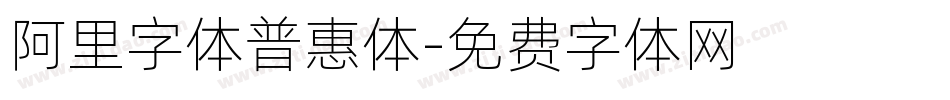 阿里字体普惠体-免费字体网